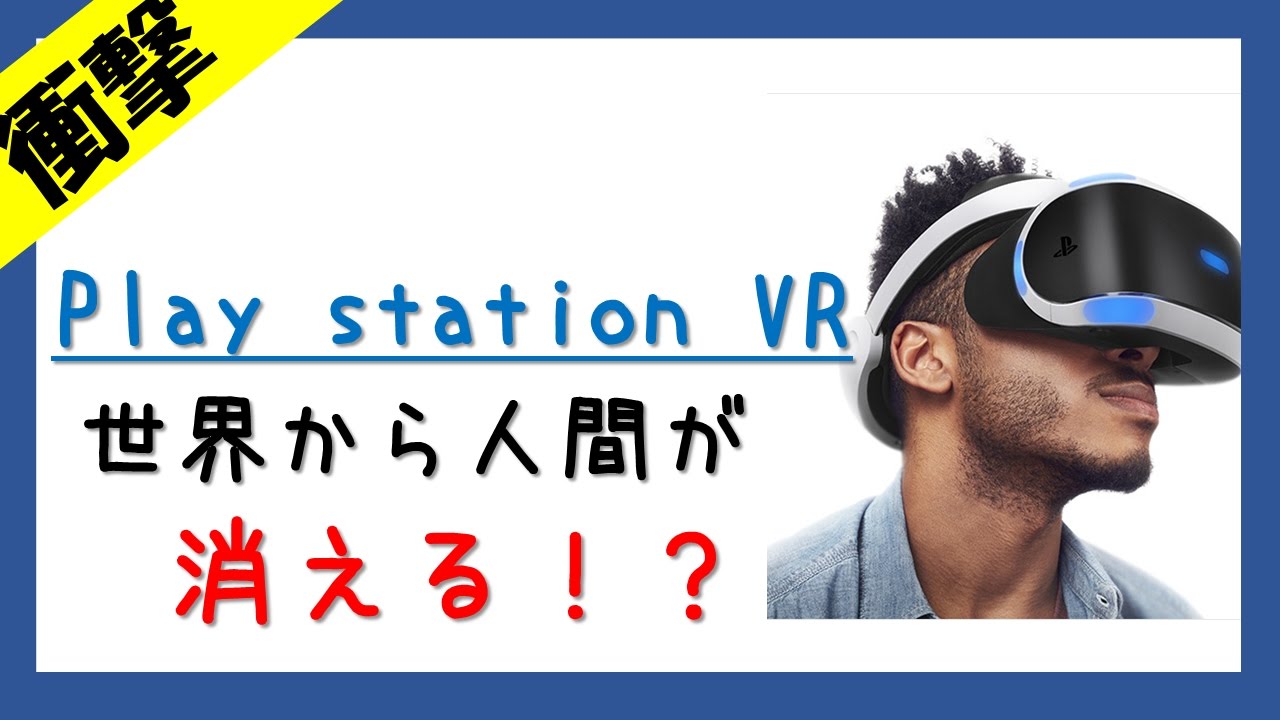 衝撃

Play station VR

世界から人間が

消える！？